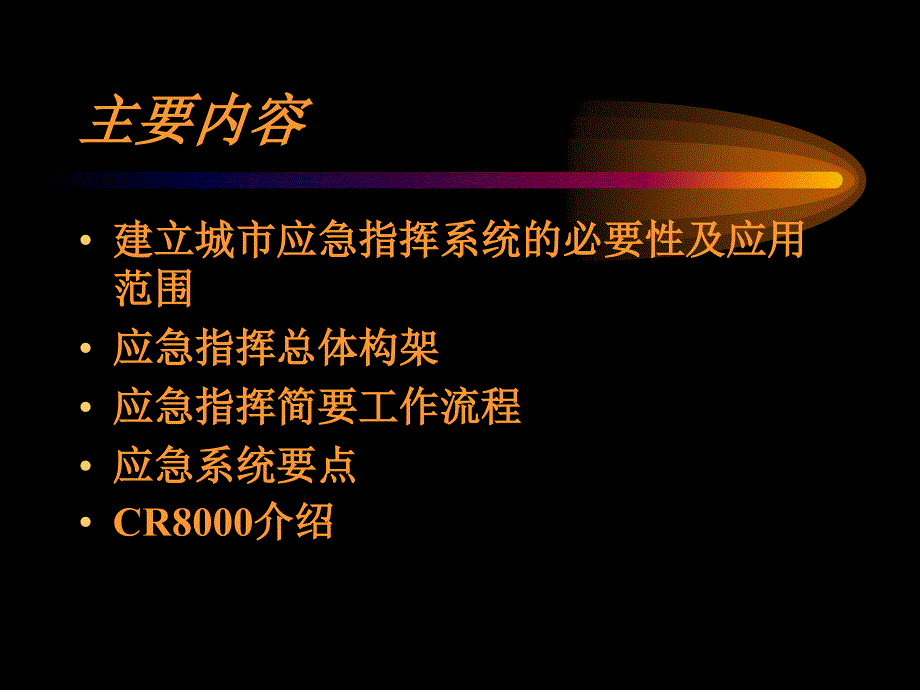 主要内容

• 建立城市应急指挥系统的必要性及应用范围
• 应急指挥总体构架
• 应急指挥简要工作流程
• 应急系统要点
• CR8000介绍